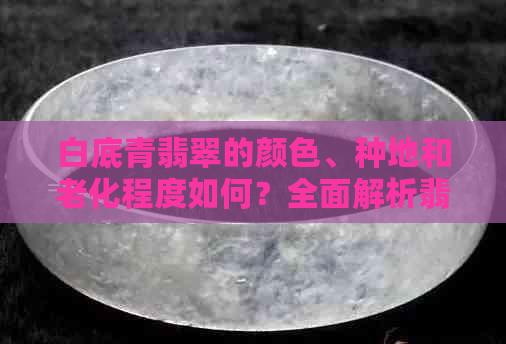 白底青翡翠的颜色、种地和老化程度如何？全面解析翡